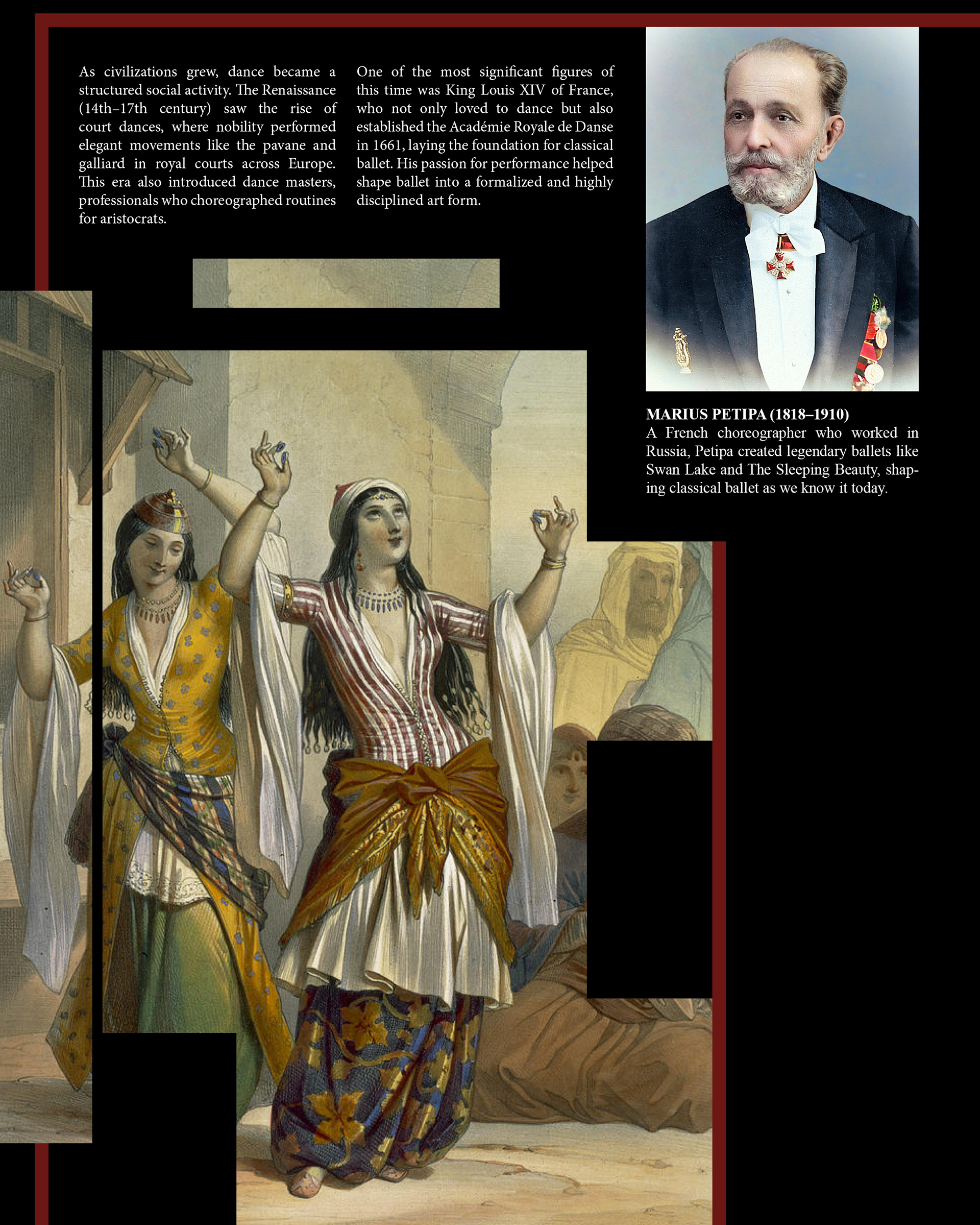 As civilizations grew, dance became a structured social activity. The Renaissance (14th–17th century) saw the rise of court dances, where nobility performed elegant movements like the pavane and galliard in royal courts across Europe. This era also introduced dance masters, professionals who choreographed routines for aristocrats.

One of the most significant figures of this time was King Louis XIV of France, who not only loved to dance but also established the Académie Royale de Danse in 1661, laying the foundation for classical ballet. His passion for performance helped shape ballet into a formalized and highly disciplined art form.

MARIUS PETIPA (1818–1910)
A French choreographer who worked in Russia, Petipa created legendary ballets like Swan Lake and The Sleeping Beauty, shaping classical ballet as we know it today.